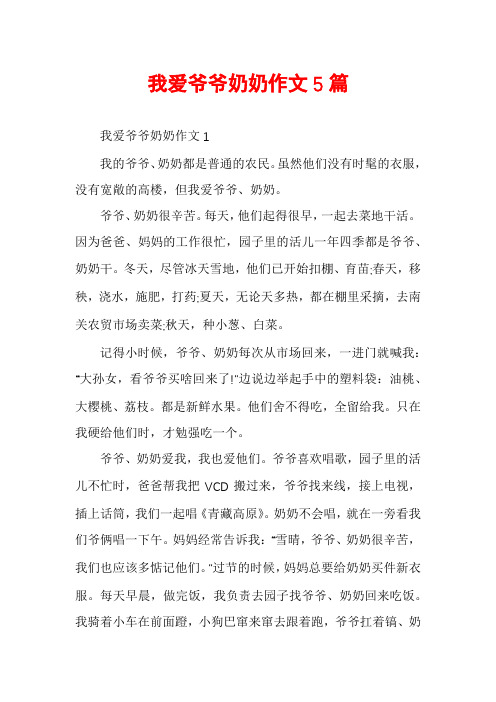 我爱爷爷奶奶作文5篇

我爱爷爷奶奶作文1

我的爷爷、奶奶都是普通的农民。虽然他们没有时髦的衣服，没有宽敞的高楼，但我爱爷爷、奶奶。

爷爷、奶奶很辛苦。每天，他们起得很早，一起去菜地干活。因为爸爸、妈妈的工作很忙，园子里的活儿一年四季都是爷爷、奶奶干。冬天，尽管冰天雪地，他们已开始扣棚、育苗;春天，移秧，浇水，施肥，打药;夏天，无论天多热，都在棚里采摘，去南关农贸市场卖菜;秋天，种小葱、白菜。

记得小时候，爷爷、奶奶每次从市场回来，一进门就喊我："大孙女，看爷爷买啥回来了!"边说边举起手中的塑料袋：油桃、大樱桃、荔枝。都是新鲜水果。他们舍不得吃，全留给我。只在我硬给他们时，才勉强吃一个。

爷爷、奶奶爱我，我也爱他们。爷爷喜欢唱歌，园子里的活儿不忙时，爸爸帮我把VCD搬过来，爷爷找来线，接上电视，插上话筒，我们一起唱《青藏高原》。奶奶不会唱，就在一旁看我们爷俩唱一下午。妈妈经常告诉我："雪晴，爷爷、奶奶很辛苦，我们也应该多惦记他们。"过节的时候，妈妈总要给奶奶买件新衣服。每天早晨，做完饭，我负责去园子找爷爷、奶奶回来吃饭。我骑着小车在前面蹬，小狗巴窜来窜去跟着跑，爷爷扛着镐、奶